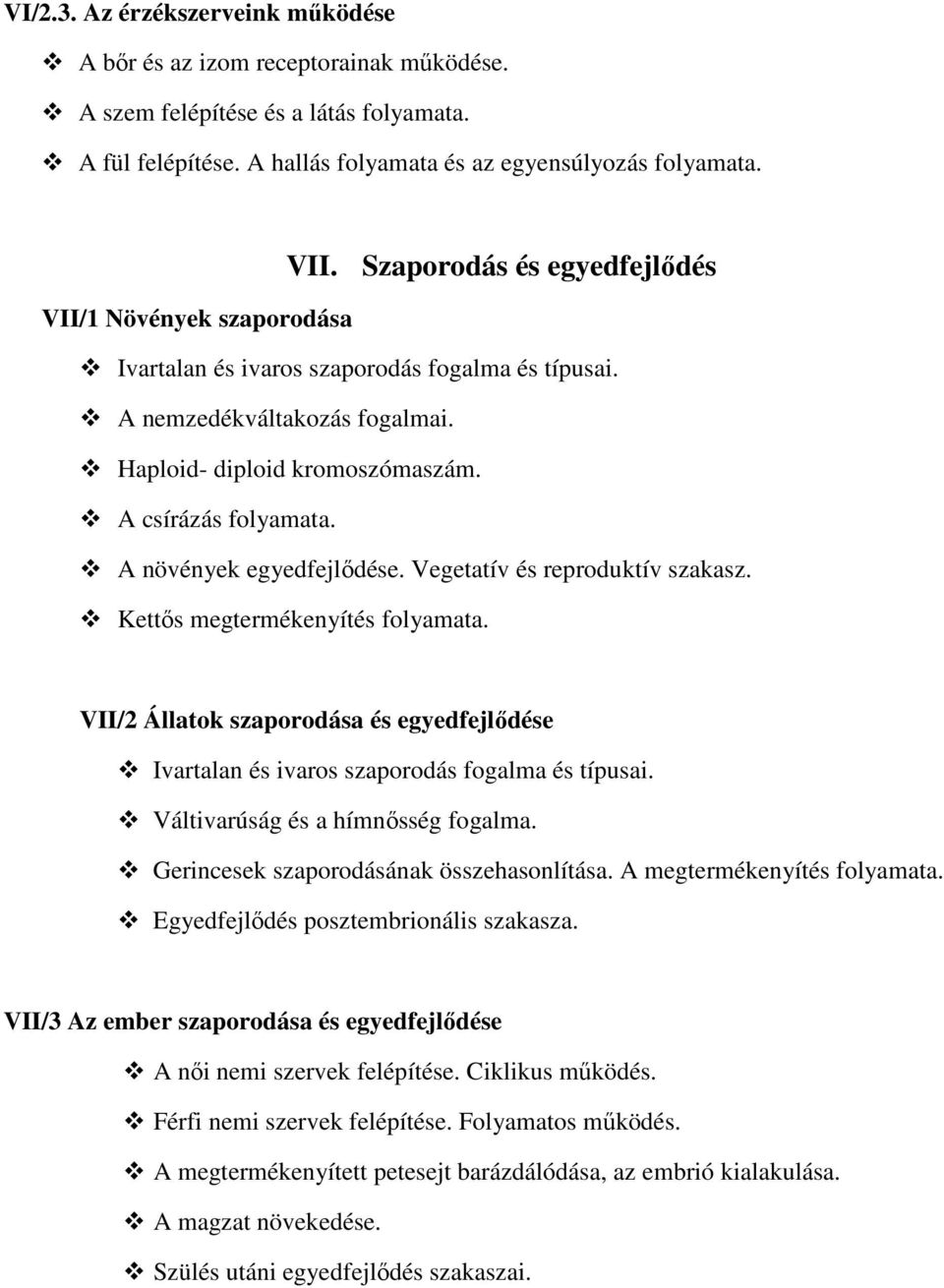 VI/2.3. Az érzékszerveink működése

❖ A bőr és az izom receptorainak működése.

❖ A szem felépítése és a látás folyamata.

❖ A fül felépítése. A hallás folyamata és az egyensúlyozás folyamata.

VII. Szaporodás és egyedfejlődés

VII/1 Növények szaporodása

❖ Ivartalan és ivaros szaporodás fogalma és típusai.

❖ A nemzedékváltakozás fogalmai.

❖ Haploid- diploid kromoszómaszám.

❖ A csírázás folyamata.

❖ A növények egyedfejlődése. Vegetatív és reproduktív szakasz.

❖ Kettős megtermékenyítés folyamata.

VII/2 Állatok szaporodása és egyedfejlődése

❖ Ivartalan és ivaros szaporodás fogalma és típusai.

❖ Váltivarúság és a hímnősség fogalma.

❖ Gerincesek szaporodásának összehasonlítása. A megtermékenyítés folyamata.

❖ Egyedfejlődés posztembrionális szakasza.

VII/3 Az ember szaporodása és egyedfejlődése

❖ A női nemi szervek felépítése. Ciklikus működés.

❖ Férfi nemi szervek felépítése. Folyamatos működés.

❖ A megtermékenyített petesejt barázdálódása, az embrió kialakulása.

❖ A magzat növekedése.

❖ Szülés utáni egyedfejlődés szakaszai.